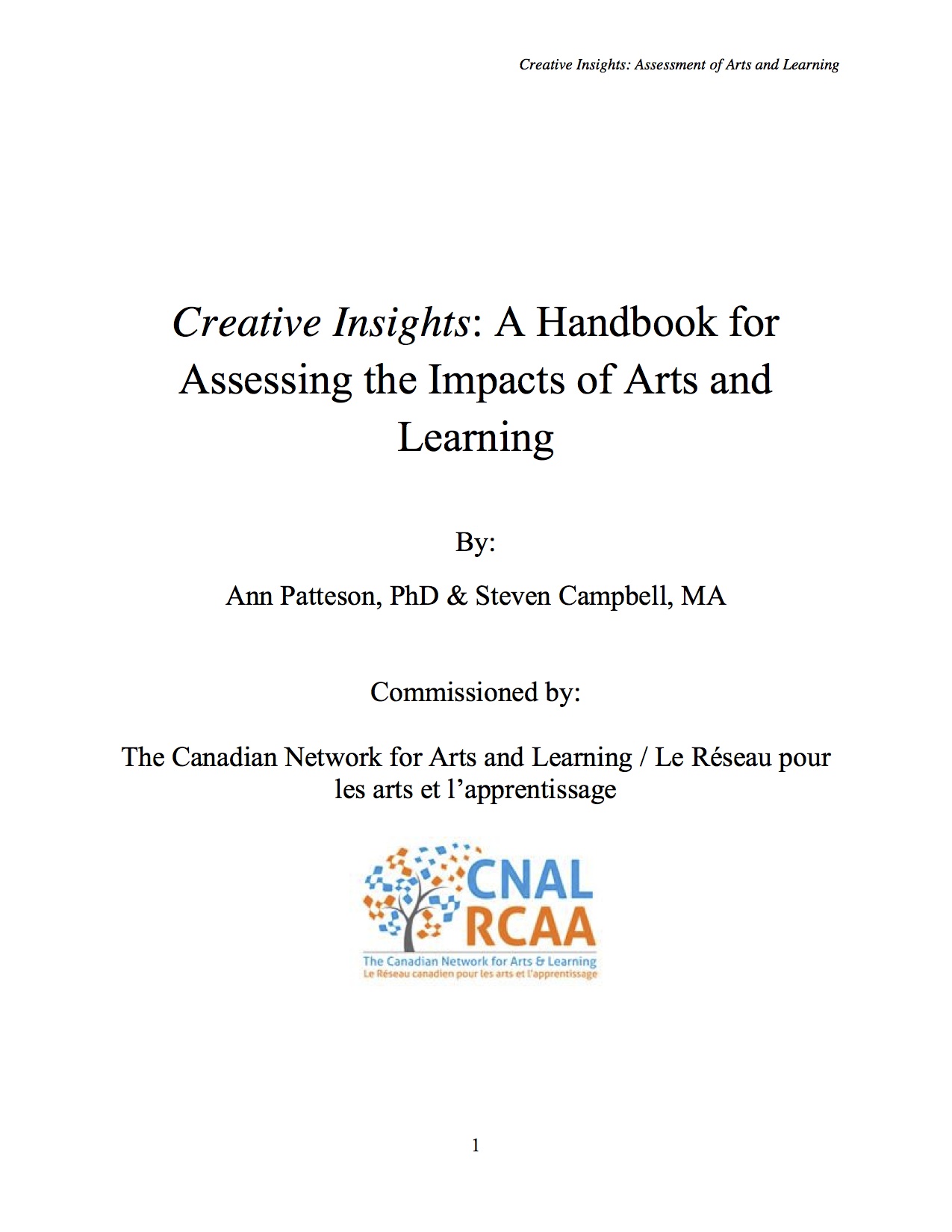 Creative Insights: Assessment of Arts and Learning

Creative Insights: A Handbook for Assessing the Impacts of Arts and Learning

By:

Ann Patteson, PhD & Steven Campbell, MA

Commissioned by:

The Canadian Network for Arts and Learning / Le Réseau pour les arts et l'apprentissage

CNAL
RCAA
The Canadian Network for Arts & Learning
Le Réseau canadien pour les arts et l'apprentissage

1